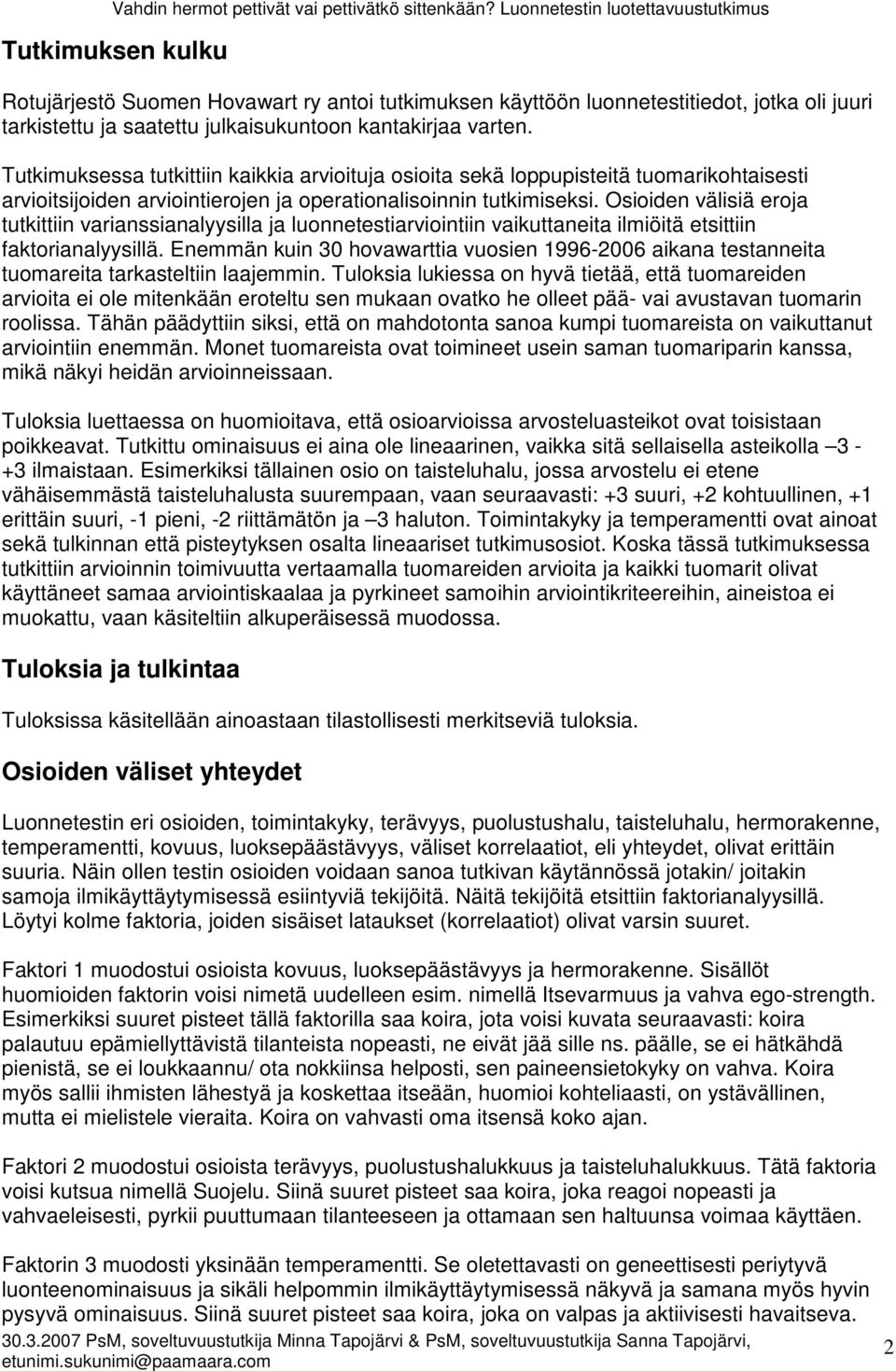 Vahdin hermot pettivät vai pettivätkö sittenkään? Luonnetestin luotettavuustutkimus

Tutkimuksen kulku

Rotujärjestö Suomen Hovawart ry antoi tutkimuksen käyttöön luonnetestitiedot, jotka oli juuri tarkistettu ja saatettu julkaisukuntoon kantakirjaa varten.

Tutkimuksessa tutkittiin kaikkia arvioituja osioita sekä loppupisteitä tuomarikohtaisesti arvioitsijoiden arviointierojen ja operationalisoinnin tutkimiseksi. Osioiden välisiä eroja tutkittiin varianssianalyysilla ja luonnetestiarviointiin vaikuttaneita ilmiöitä etsittiin faktorianalyysillä. Enemmän kuin 30 hovawarttia vuosien 1996-2006 aikana testanneita tuomareita tarkasteltiin laajemmin. Tuloksia lukiessa on hyvä tietää, että tuomareiden arvioita ei ole mitenkään eroteltu sen mukaan ovatko he olleet pää- vai avustavan tuomarin roolissa. Tähän päädyttiin siksi, että on mahdotonta sanoa kumpi tuomareista on vaikuttanut arviointiin enemmän. Monet tuomareista ovat toimineet usein saman tuomariparin kanssa, mikä näkyi heidän arvioinneissaan.

Tuloksia luettaessa on huomioitava, että osioarvioissa arvosteluasteikot ovat toisistaan poikkeavat. Tutkittu ominaisuus ei aina ole lineaarinen, vaikka sitä sellaisella asteikolla –3 - +3 ilmaistaan. Esimerkiksi tällainen osio on taisteluhalu, jossa arvostelu ei etene vähäisemmästä taisteluhalusta suurempaan, vaan seuraavasti: +3 suuri, +2 kohtuullinen, +1 erittäin suuri, -1 pieni, -2 riittämätön ja –3 haluton. Toimintakyky ja temperamentti ovat ainoat sekä tulkinnan että pisteytyksen osalta lineaariset tutkimusosiot. Koska tässä tutkimuksessa tutkittiin arvioinnin toimivuutta vertaamalla tuomareiden arvioita ja kaikki tuomarit olivat käyttäneet samaa arviointiskaalaa ja pyrkineet samoihin arviointikriteereihin, aineistoa ei muokattu, vaan käsiteltiin alkuperäisessä muodossa.

Tuloksia ja tulkintaa

Tuloksissa käsitellään ainoastaan tilastollisesti merkitseviä tuloksia.

Osioiden väliset yhteydet

Luonnetestin eri osioiden, toimintakyky, terävyys, puolustushalu, taisteluhalu, hermorakenne, temperamentti, kovuus, luoksepäästävyys, väliset korrelaatiot, eli yhteydet, olivat erittäin suuria. Näin ollen testin osioiden voidaan sanoa tutkivan käytännössä jotakin/ joitakin samoja ilmikäyttäytymisessä esiintyviä tekijöitä. Näitä tekijöitä etsittiin faktorianalyysillä. Löytyi kolme faktoria, joiden sisäiset lataukset (korrelaatiot) olivat varsin suuret.

Faktori 1 muodostui osioista kovuus, luoksepäästävyys ja hermorakenne. Sisällöt huomioiden faktorin voisi nimetä uudelleen esim. nimellä Itsevarmuus ja vahva ego-strength. Esimerkiksi suuret pisteet tällä faktorilla saa koira, jota voisi kuvata seuraavasti: koira palautuu epämiellyttävistä tilanteista nopeasti, ne eivät jää sille ns. päälle, se ei hätkähdä pienistä, se ei loukkaannu/ ota nokkiinsa helposti, sen paineensietokyky on vahva. Koira myös sallii ihmisten lähestyä ja koskettaa itseään, huomioi kohteliaasti, on ystävällinen, mutta ei mielistele vieraita. Koira on vahvasti oma itsensä koko ajan.

Faktori 2 muodostui osioista terävyys, puolustushalukkuus ja taisteluhalukkuus. Tätä faktoria voisi kutsua nimellä Suojelu. Siinä suuret pisteet saa koira, joka reagoi nopeasti ja vahvaeleisesti, pyrkii puuttumaan tilanteeseen ja ottamaan sen haltuunsa voimaa käyttäen.

Faktorin 3 muodosti yksinään temperamentti. Se oletettavasti on geneettisesti periytyvä luonteenominaisuus ja sikäli helpommin ilmikäyttäytymisessä näkyvä ja samana myös hyvin pysyvä ominaisuus. Siinä suuret pisteet saa koira, joka on valpas ja aktiivisesti havaitseva.

30.3.2007 PsM, soveltuvuustutkija Minna Tapojärvi & PsM, soveltuvuustutkija Sanna Tapojärvi, etunimi.sukunimi@paamaara.com

2